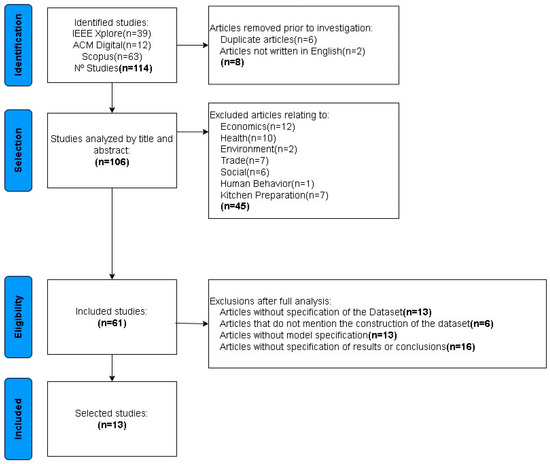 Identification

Identified studies:
IEEE Xplore(n=39)
ACM Digital(n=12)
Scopus(n=63)
Nº Studies(n=114)

Articles removed prior to investigation:
Duplicate articles(n=6)
Articles not written in English(n=2)
(n=8)

Selection

Studies analyzed by title and abstract:
(n=106)

Excluded articles relating to:
Economics(n=12)
Health(n=10)
Environment(n=2)
Trade(n=7)
Social(n=6)
Human Behavior(n=1)
Kitchen Preparation(n=7)
(n=45)

Eligibility

Included studies:
(n=61)

Exclusions after full analysis:
Articles without specification of the Dataset(n=13)
Articles that do not mention the construction of the dataset(n=6)
Articles without model specification(n=13)
Articles without specification of results or conclusions(n=16)

Included

Selected studies:
(n=13)